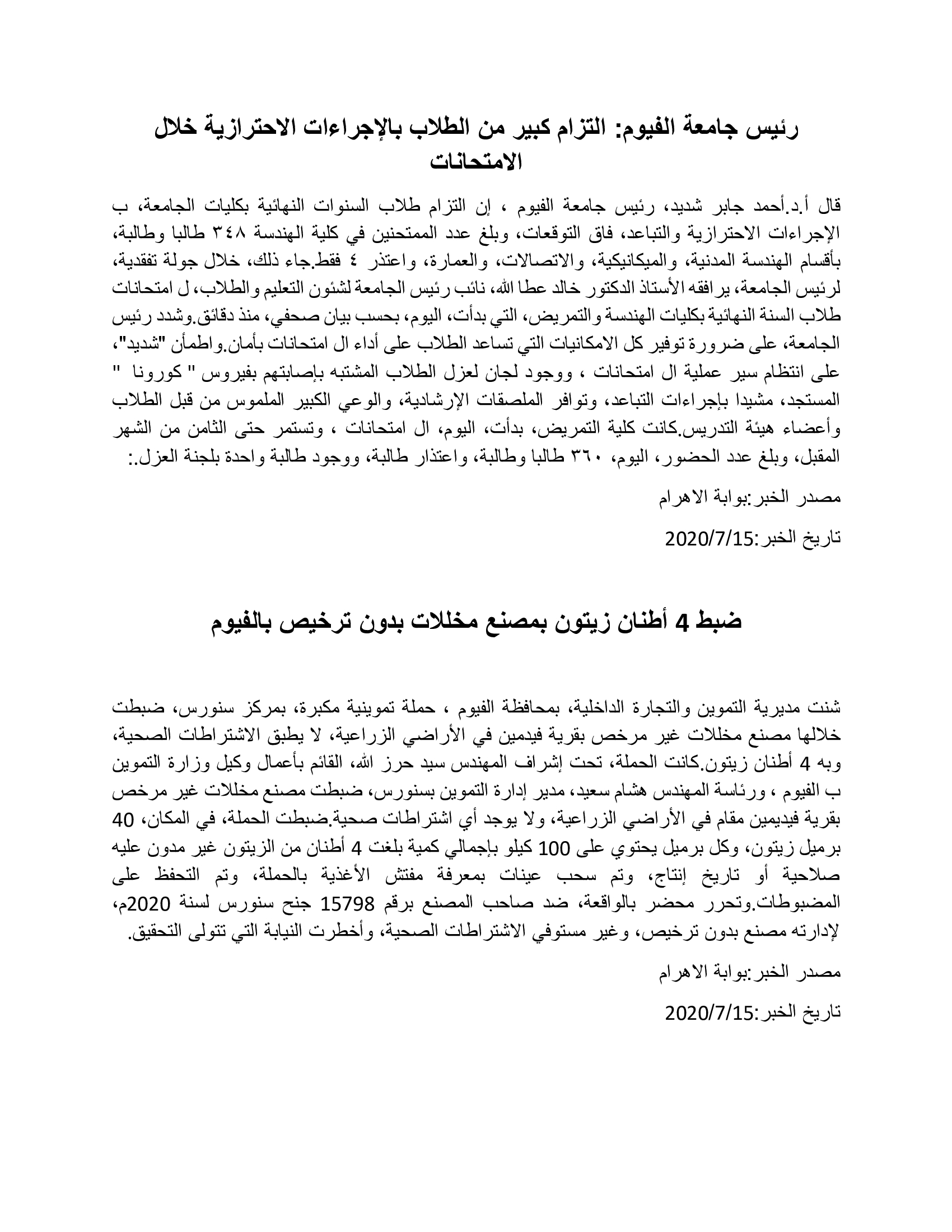 رئيس جامعة الفيوم: التزام كبير من الطلاب بالإجراءات الاحترازية خلال الامتحانات

قال أ.د.أحمد جابر شديد، رئيس جامعة الفيوم ، إن التزام طلاب السنوات النهائية بكليات الجامعة، ب الإجراءات الاحترازية والتباعد، فاق التوقعات، وبلغ عدد الممتحنين في كلية الهندسة ٣٤٨ طالبا وطالبة، بأقسام الهندسة المدنية، والميكانيكية، والاتصالات، والعمارة، واعتذر ٤ فقط.جاء ذلك، خلال جولة تفقدية، لرئيس الجامعة، يرافقه الأستاذ الدكتور خالد عطا الله، نائب رئيس الجامعة لشئون التعليم والطلاب، ل امتحانات طلاب السنة النهائية بكليات الهندسة والتمريض، التي بدأت، اليوم، بحسب بيان صحفي، منذ دقائق.وشدد رئيس الجامعة، على ضرورة توفير كل الامكانيات التي تساعد الطلاب على أداء ال امتحانات بأمان.واطمأن "شديد"، على انتظام سير عملية ال امتحانات ، ووجود لجان لعزل الطلاب المشتبه بإصابتهم بفيروس " كورونا " المستجد، مشيدا بإجراءات التباعد، وتوافر الملصقات الإرشادية، والوعي الكبير الملموس من قبل الطلاب وأعضاء هيئة التدريس.كانت كلية التمريض، بدأت، اليوم، ال امتحانات ، وتستمر حتى الثامن من الشهر المقبل، وبلغ عدد الحضور، اليوم، ٣٦٠ طالبا وطالبة، واعتذار طالبة، ووجود طالبة واحدة بلجنة العزل.:

مصدر الخبر:بوابة الاهرام

تاريخ الخبر:2020/7/15

ضبط 4 أطنان زيتون بمصنع مخللات بدون ترخيص بالفيوم

شنت مديرية التموين والتجارة الداخلية، بمحافظة الفيوم ، حملة تموينية مكبرة، بمركز سنورس، ضبطت خلالها مصنع مخللات غير مرخص بقرية فيدمين في الأراضي الزراعية، لا يطبق الاشتراطات الصحية، وبه 4 أطنان زيتون.كانت الحملة، تحت إشراف المهندس سيد حرز الله، القائم بأعمال وكيل وزارة التموين ب الفيوم ، ورئاسة المهندس هشام سعيد، مدير إدارة التموين بسنورس، ضبطت مصنع مخللات غير مرخص بقرية فيديمين مقام في الأراضي الزراعية، ولا يوجد أي اشتراطات صحية.ضبطت الحملة، في المكان، 40 برميل زيتون، وكل برميل يحتوي على 100 كيلو بإجمالي كمية بلغت 4 أطنان من الزيتون غير مدون عليه صلاحية أو تاريخ إنتاج، وتم سحب عينات بمعرفة مفتش الأغذية بالحملة، وتم التحفظ على المضبوطات.وتحرر محضر بالواقعة، ضد صاحب المصنع برقم 15798 جنح سنورس لسنة 2020م، لإدارته مصنع بدون ترخيص، وغير مستوفي الاشتراطات الصحية، وأخطرت النيابة التي تتولى التحقيق.

مصدر الخبر:بوابة الاهرام

تاريخ الخبر:2020/7/15